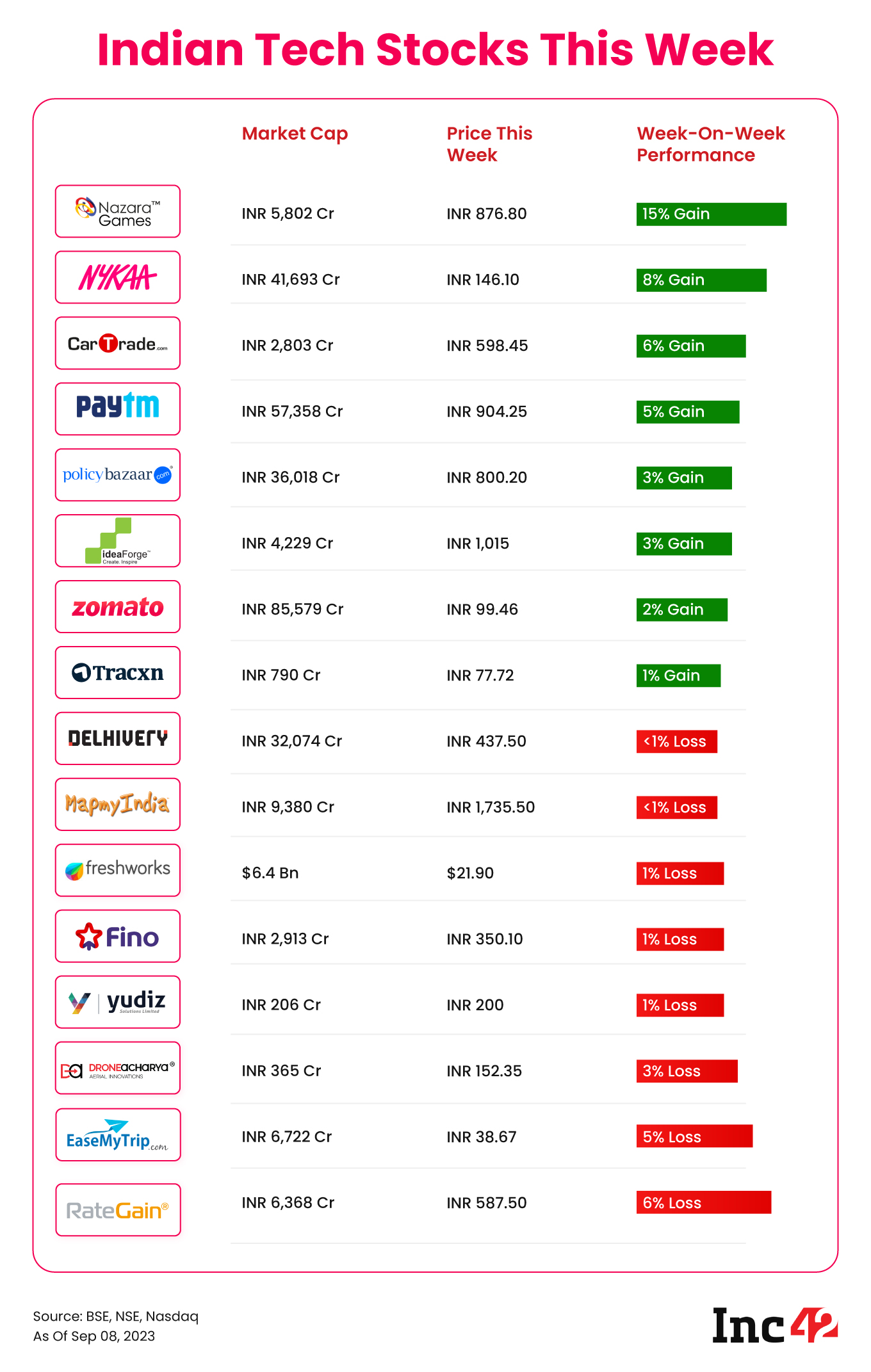 Indian Tech Stocks This Week

| | Market Cap | Price This Week | Week-On-Week Performance |
|---|---|---|---|
| Nazara™ Games | INR 5,802 Cr | INR 876.80 | 15% Gain |
| NYKAA | INR 41,693 Cr | INR 146.10 | 8% Gain |
| CarTrade.com | INR 2,803 Cr | INR 598.45 | 6% Gain |
| Paytm | INR 57,358 Cr | INR 904.25 | 5% Gain |
| policybazaar.com | INR 36,018 Cr | INR 800.20 | 3% Gain |
| ideaForge™ Create. Inspire | INR 4,229 Cr | INR 1,015 | 3% Gain |
| zomato | INR 85,579 Cr | INR 99.46 | 2% Gain |
| Tracxn | INR 790 Cr | INR 77.72 | 1% Gain |
| DELHIVERY | INR 32,074 Cr | INR 437.50 | <1% Loss |
| MapmyIndia | INR 9,380 Cr | INR 1,735.50 | <1% Loss |
| freshworks | $6.4 Bn | $21.90 | 1% Loss |
| Fino | INR 2,913 Cr | INR 350.10 | 1% Loss |
| yudiz Solutions Limited | INR 206 Cr | INR 200 | 1% Loss |
| DRONEACHARYA® AERIAL INNOVATIONS | INR 365 Cr | INR 152.35 | 3% Loss |
| EaseMyTrip.com | INR 6,722 Cr | INR 38.67 | 5% Loss |
| RateGain® | INR 6,368 Cr | INR 587.50 | 6% Loss |

Source: BSE, NSE, Nasdaq
As Of Sep 08, 2023

Inc42